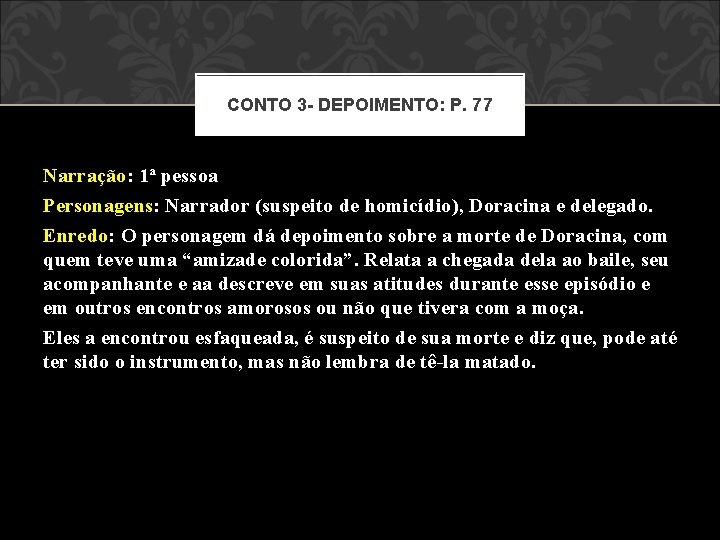 CONTO 3- DEPOIMENTO: P. 77

Narração: 1ª pessoa

Personagens: Narrador (suspeito de homicídio), Doracina e delegado.

Enredo: O personagem dá depoimento sobre a morte de Doracina, com quem teve uma "amizade colorida". Relata a chegada dela ao baile, seu acompanhante e aa descreve em suas atitudes durante esse episódio e em outros encontros amorosos ou não que tivera com a moça.

Eles a encontrou esfaqueada, é suspeito de sua morte e diz que, pode até ter sido o instrumento, mas não lembra de tê-la matado.